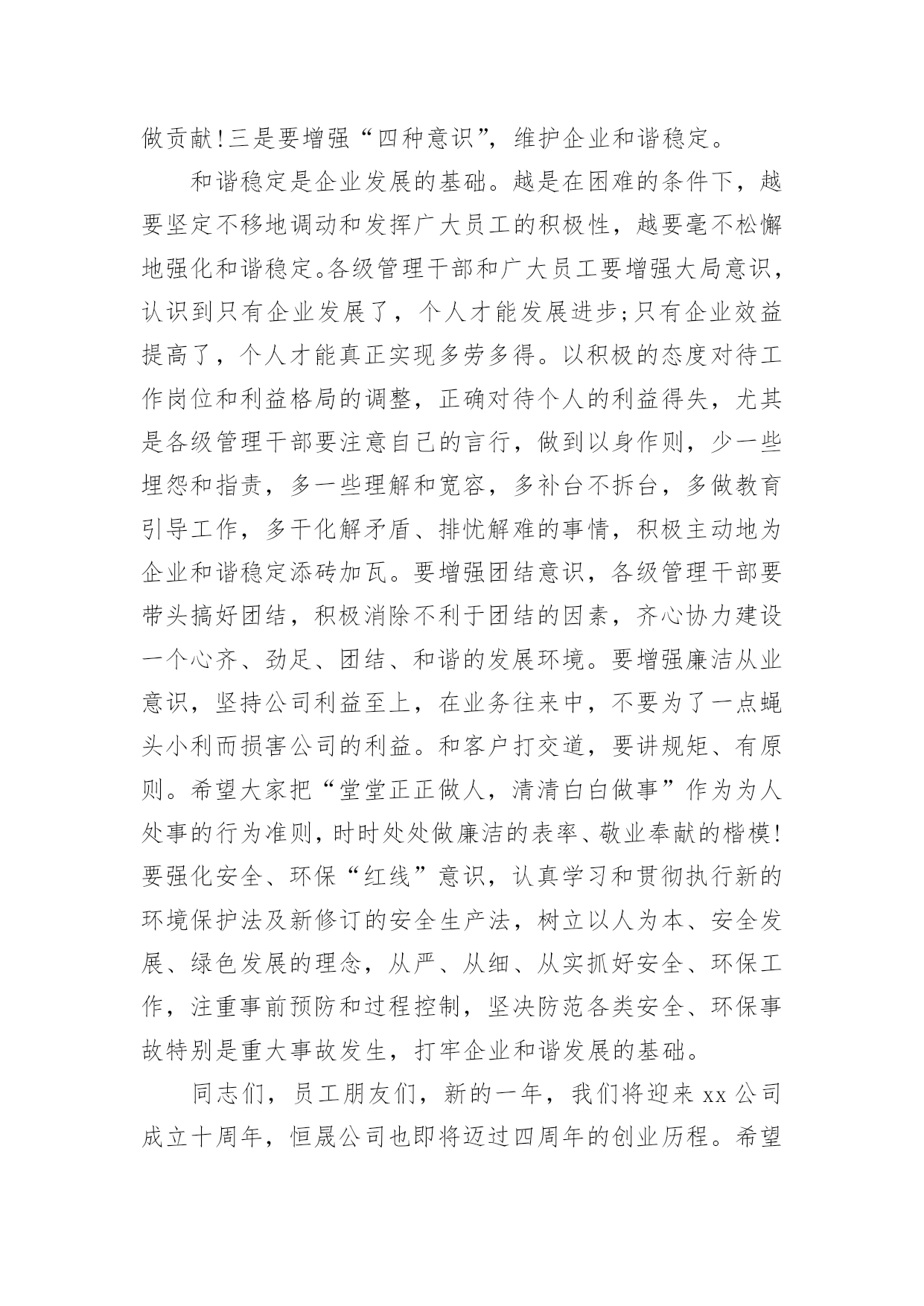 做贡献!三是要增强“四种意识”，维护企业和谐稳定。

和谐稳定是企业发展的基础。越是在困难的条件下，越要坚定不移地调动和发挥广大员工的积极性，越要毫不松懈地强化和谐稳定。各级管理干部和广大员工要增强大局意识，认识到只有企业发展了，个人才能发展进步;只有企业效益提高了，个人才能真正实现多劳多得。以积极的态度对待工作岗位和利益格局的调整，正确对待个人的利益得失，尤其是各级管理干部要注意自己的言行，做到以身作则，少一些埋怨和指责，多一些理解和宽容，多补台不拆台，多做教育引导工作，多干化解矛盾、排忧解难的事情，积极主动地为企业和谐稳定添砖加瓦。要增强团结意识，各级管理干部要带头搞好团结，积极消除不利于团结的因素，齐心协力建设一个心齐、劲足、团结、和谐的发展环境。要增强廉洁从业意识，坚持公司利益至上，在业务往来中，不要为了一点蝇头小利而损害公司的利益。和客户打交道，要讲规矩、有原则。希望大家把“堂堂正正做人，清清白白做事”作为为人处事的行为准则，时时处处做廉洁的表率、敬业奉献的楷模!要强化安全、环保“红线”意识，认真学习和贯彻执行新的环境保护法及新修订的安全生产法，树立以人为本、安全发展、绿色发展的理念，从严、从细、从实抓好安全、环保工作，注重事前预防和过程控制，坚决防范各类安全、环保事故特别是重大事故发生，打牢企业和谐发展的基础。

同志们，员工朋友们，新的一年，我们将迎来 xx 公司成立十周年，恒晟公司也即将迈过四周年的创业历程。希望